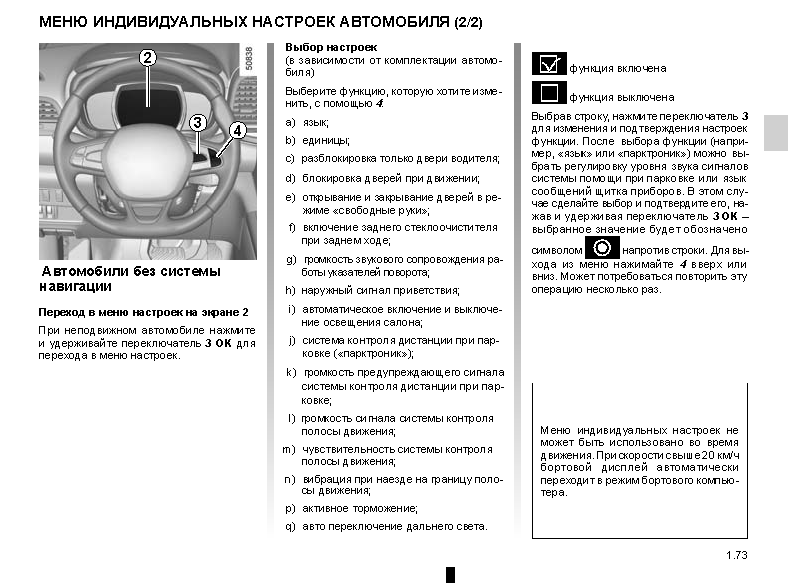 МЕНЮ ИНДИВИДУАЛЬНЫХ НАСТРОЕК АВТОМОБИЛЯ (2/2)

2
3
4
50838

Автомобили без системы навигации

Переход в меню настроек на экране 2

При неподвижном автомобиле нажмите и удерживайте переключатель 3 OK для перехода в меню настроек.

Выбор настроек
(в зависимости от комплектации автомобиля)

Выберите функцию, которую хотите изменить, с помощью 4.

a) язык;

b) единицы;

c) разблокировка только двери водителя;

d) блокировка дверей при движении;

e) открывание и закрывание дверей в режиме «свободные руки»;

f) включение заднего стеклоочистителя при заднем ходе;

g) громкость звукового сопровождения работы указателей поворота;

h) наружный сигнал приветствия;

i) автоматическое включение и выключение освещения салона;

j) система контроля дистанции при парковке («парктроник»);

k) громкость предупреждающего сигнала системы контроля дистанции при парковке;

l) громкость сигнала системы контроля полосы движения;

m) чувствительность системы контроля полосы движения;

n) вибрация при наезде на границу полосы движения;

p) активное торможение;

q) авто переключение дальнего света.

функция включена

функция выключена

Выбрав строку, нажмите переключатель 3 для изменения и подтверждения настроек функции. После выбора функции (например, «язык» или «парктроник») можно выбрать регулировку уровня звука сигналов системы помощи при парковке или язык сообщений щитка приборов. В этом случае сделайте выбор и подтвердите его, нажав и удерживая переключатель 3 OK – выбранное значение будет обозначено символом напротив строки. Для выхода из меню нажимайте 4 вверх или вниз. Может потребоваться повторить эту операцию несколько раз.

Меню индивидуальных настроек не может быть использовано во время движения. При скорости свыше 20 км/ч бортовой дисплей автоматически переходит в режим бортового компьютера.

1.73